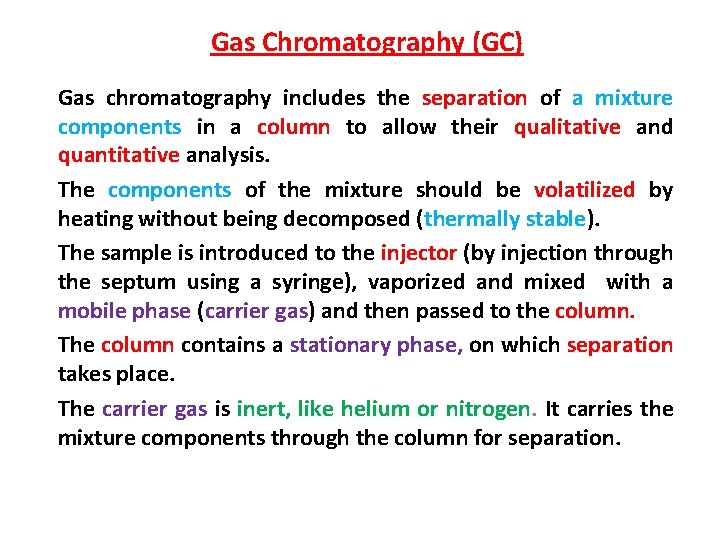 Gas Chromatography (GC)

Gas chromatography includes the separation of a mixture components in a column to allow their qualitative and quantitative analysis.

The components of the mixture should be volatilized by heating without being decomposed (thermally stable).

The sample is introduced to the injector (by injection through the septum using a syringe), vaporized and mixed with a mobile phase (carrier gas) and then passed to the column.

The column contains a stationary phase, on which separation takes place.

The carrier gas is inert, like helium or nitrogen. It carries the mixture components through the column for separation.